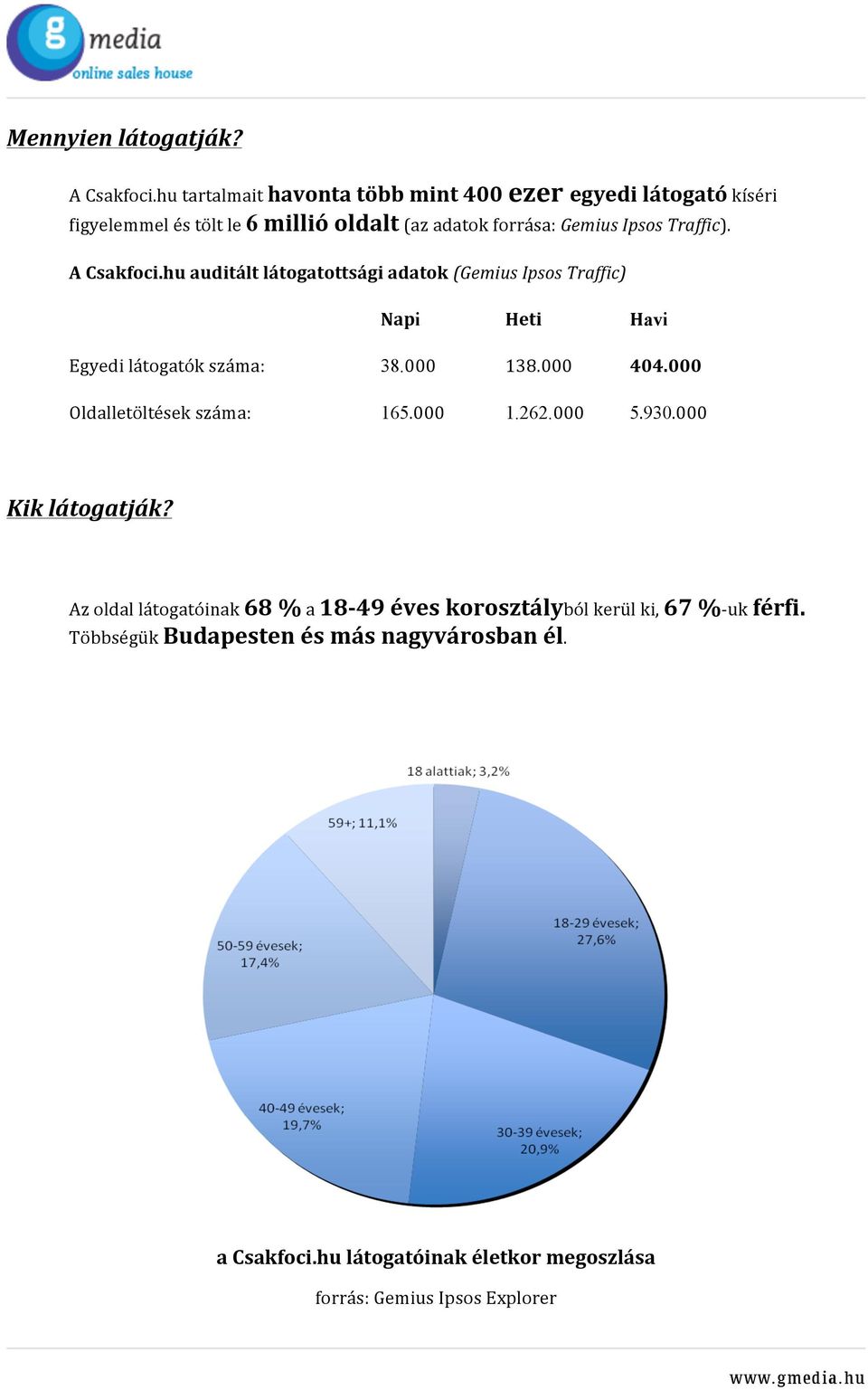 g media
online sales house

Mennyien látogatják?

A Csakfoci.hu tartalmait havonta több mint 400 ezer egyedi látogató kíséri figyelemmel és tölt le 6 millió oldalt (az adatok forrása: Gemius Ipsos Traffic).

A Csakfoci.hu auditált látogatottsági adatok (Gemius Ipsos Traffic)

| | Napi | Heti | Havi |
|---|---|---|---|
| Egyedi látogatók száma: | 38.000 | 138.000 | 404.000 |
| Oldalletöltések száma: | 165.000 | 1.262.000 | 5.930.000 |

Kik látogatják?

Az oldal látogatóinak 68 % a 18-49 éves korosztályból kerül ki, 67 %-uk férfi. Többségük Budapesten és más nagyvárosban él.

18 alattiak; 3,2%
18-29 évesek; 27,6%
30-39 évesek; 20,9%
40-49 évesek; 19,7%
50-59 évesek; 17,4%
59+; 11,1%

a Csakfoci.hu látogatóinak életkor megoszlása

forrás: Gemius Ipsos Explorer

www.gmedia.hu